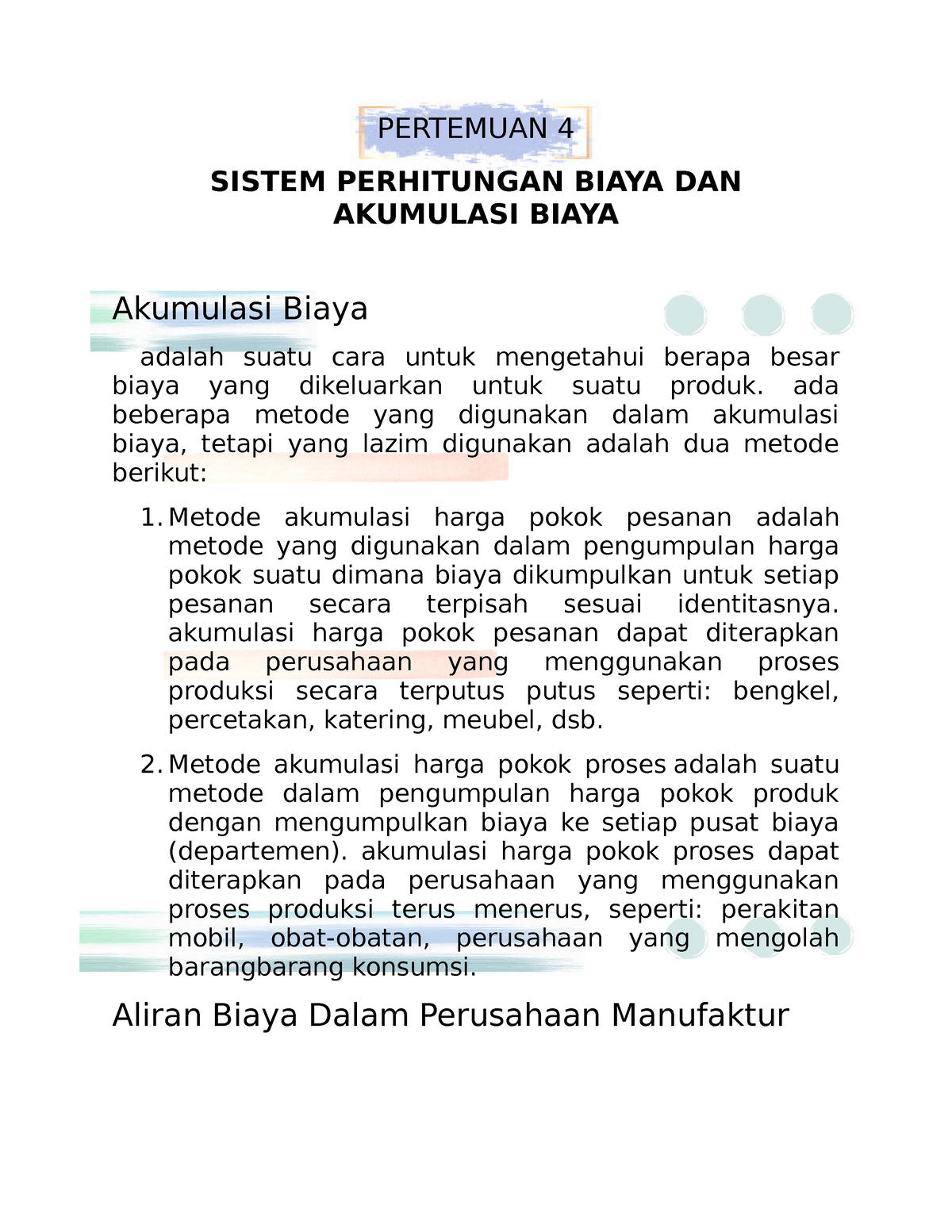 PERTEMUAN 4

SISTEM PERHITUNGAN BIAYA DAN AKUMULASI BIAYA

Akumulasi Biaya

adalah suatu cara untuk mengetahui berapa besar biaya yang dikeluarkan untuk suatu produk. ada beberapa metode yang digunakan dalam akumulasi biaya, tetapi yang lazim digunakan adalah dua metode berikut:

1. Metode akumulasi harga pokok pesanan adalah metode yang digunakan dalam pengumpulan harga pokok suatu dimana biaya dikumpulkan untuk setiap pesanan secara terpisah sesuai identitasnya. akumulasi harga pokok pesanan dapat diterapkan pada perusahaan yang menggunakan proses produksi secara terputus putus seperti: bengkel, percetakan, katering, meubel, dsb.

2. Metode akumulasi harga pokok proses adalah suatu metode dalam pengumpulan harga pokok produk dengan mengumpulkan biaya ke setiap pusat biaya (departemen). akumulasi harga pokok proses dapat diterapkan pada perusahaan yang menggunakan proses produksi terus menerus, seperti: perakitan mobil, obat-obatan, perusahaan yang mengolah barangbarang konsumsi.

Aliran Biaya Dalam Perusahaan Manufaktur